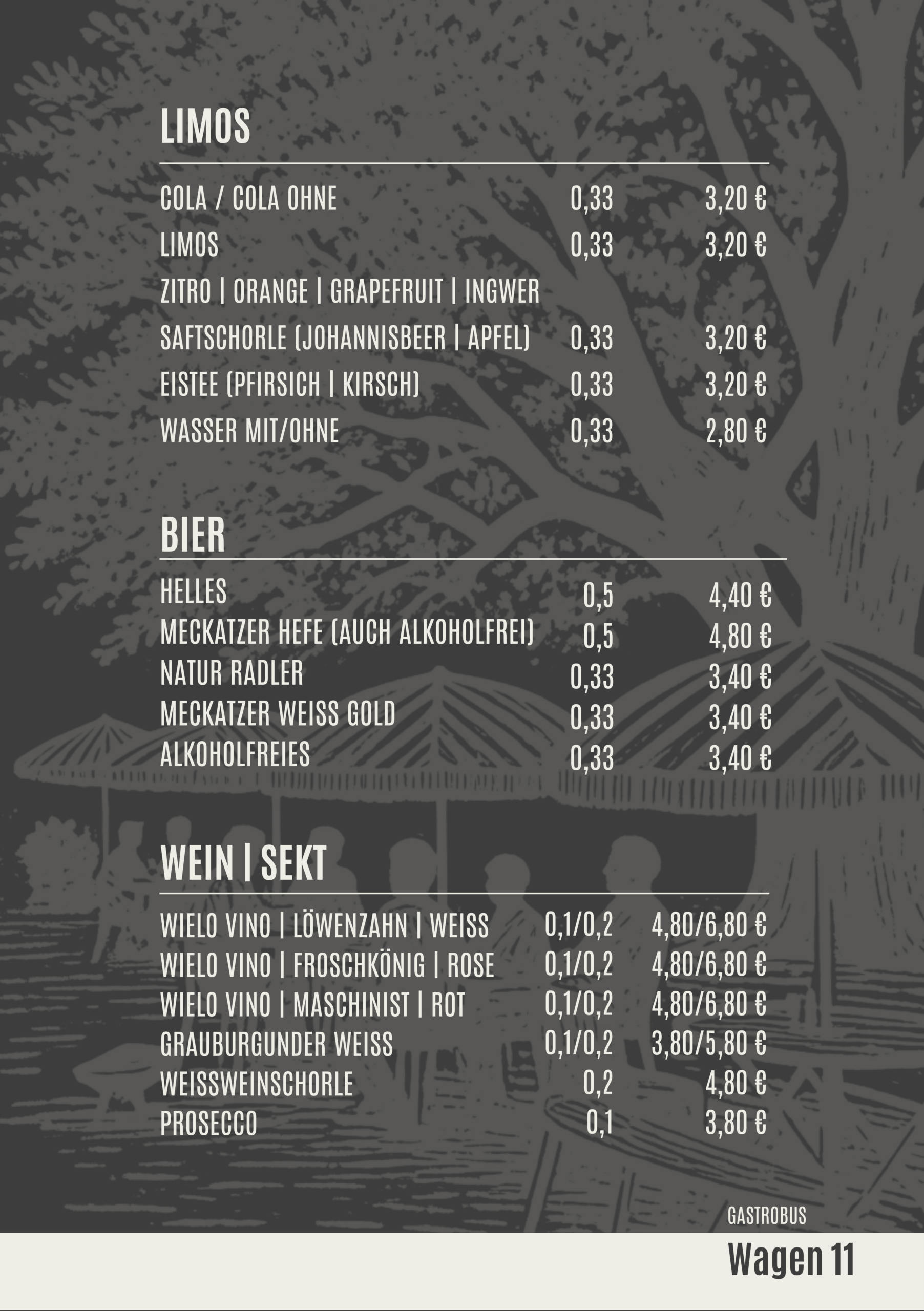 LIMOS

COLA / COLA OHNE 0,33 3,20 €

LIMOS 0,33 3,20 €

ZITRO | ORANGE | GRAPEFRUIT | INGWER

SAFTSCHORLE (JOHANNISBEER | APFEL) 0,33 3,20 €

EISTEE (PFIRSICH | KIRSCH) 0,33 3,20 €

WASSER MIT/OHNE 0,33 2,80 €

BIER

HELLES 0,5 4,40 €

MECKATZER HEFE (AUCH ALKOHOLFREI) 0,5 4,80 €

NATUR RADLER 0,33 3,40 €

MECKATZER WEISS GOLD 0,33 3,40 €

ALKOHOLFREIES 0,33 3,40 €

WEIN | SEKT

WIELO VINO | LÖWENZAHN | WEISS 0,1/0,2 4,80/6,80 €

WIELO VINO | FROSCHKÖNIG | ROSE 0,1/0,2 4,80/6,80 €

WIELO VINO | MASCHINIST | ROT 0,1/0,2 4,80/6,80 €

GRAUBURGUNDER WEISS 0,1/0,2 3,80/5,80 €

WEISSWEINSCHORLE 0,2 4,80 €

PROSECCO 0,1 3,80 €

GASTROBUS

Wagen 11